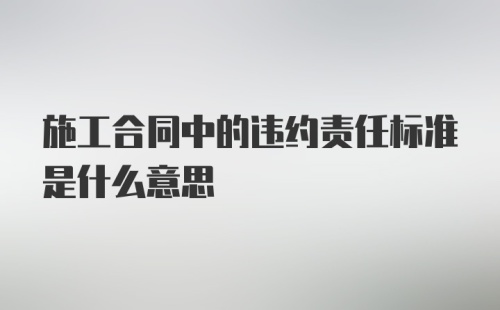 施工合同中的违约责任标准是什么意思